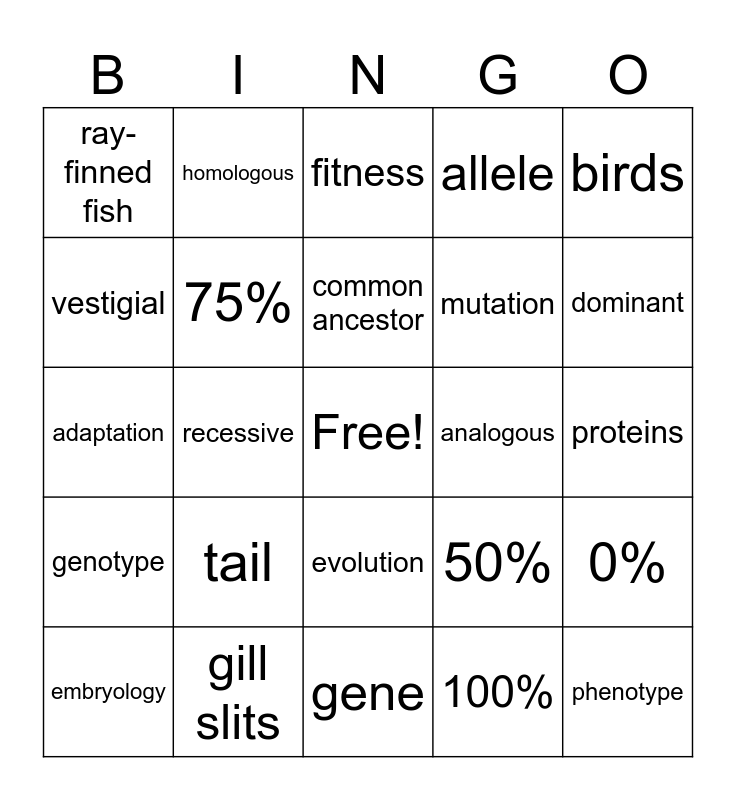 | B | I | N | G | O |
|---|---|---|---|---|
| ray-finned fish | homologous | fitness | allele | birds |
| vestigial | 75% | common ancestor | mutation | dominant |
| adaptation | recessive | Free! | analogous | proteins |
| genotype | tail | evolution | 50% | 0% |
| embryology | gill slits | gene | 100% | phenotype |